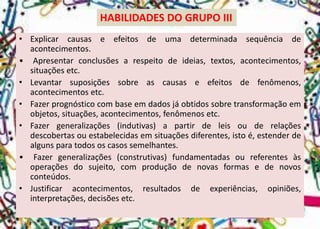 HABILIDADES DO GRUPO III

• Explicar causas e efeitos de uma determinada sequência de acontecimentos.
• Apresentar conclusões a respeito de ideias, textos, acontecimentos, situações etc.
• Levantar suposições sobre as causas e efeitos de fenômenos, acontecimentos etc.
• Fazer prognóstico com base em dados já obtidos sobre transformação em objetos, situações, acontecimentos, fenômenos etc.
• Fazer generalizações (indutivas) a partir de leis ou de relações descobertas ou estabelecidas em situações diferentes, isto é, estender de alguns para todos os casos semelhantes.
• Fazer generalizações (construtivas) fundamentadas ou referentes às operações do sujeito, com produção de novas formas e de novos conteúdos.
• Justificar acontecimentos, resultados de experiências, opiniões, interpretações, decisões etc.